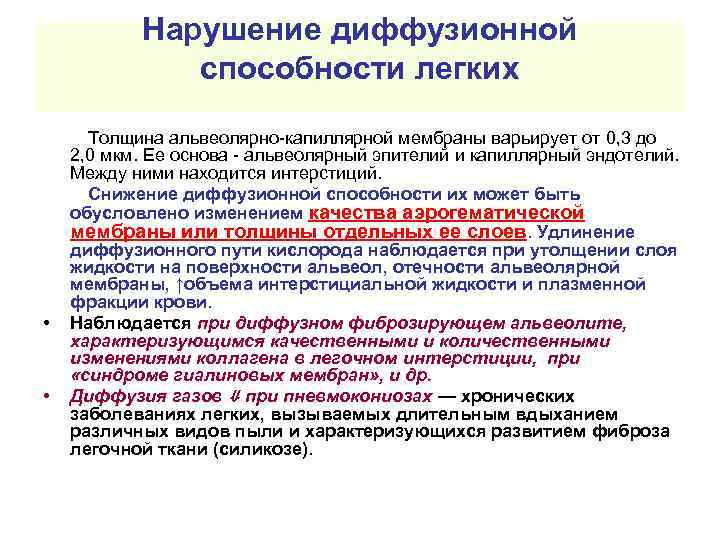 Нарушение диффузионной способности легких

Толщина альвеолярно-капиллярной мембраны варьирует от 0,3 до 2,0 мкм. Ее основа - альвеолярный эпителий и капиллярный эндотелий. Между ними находится интерстиций.

Снижение диффузионной способности их может быть обусловлено изменением качества аэрогематической мембраны или толщины отдельных ее слоев. Удлинение диффузионного пути кислорода наблюдается при утолщении слоя жидкости на поверхности альвеол, отечности альвеолярной мембраны, ↑объема интерстициальной жидкости и плазменной фракции крови.

• Наблюдается при диффузном фиброзирующем альвеолите, характеризующимся качественными и количественными изменениями коллагена в легочном интерстиции, при «синдроме гиалиновых мембран», и др.

• Диффузия газов ⇓ при пневмокониозах — хронических заболеваниях легких, вызываемых длительным вдыханием различных видов пыли и характеризующихся развитием фиброза легочной ткани (силикозе).